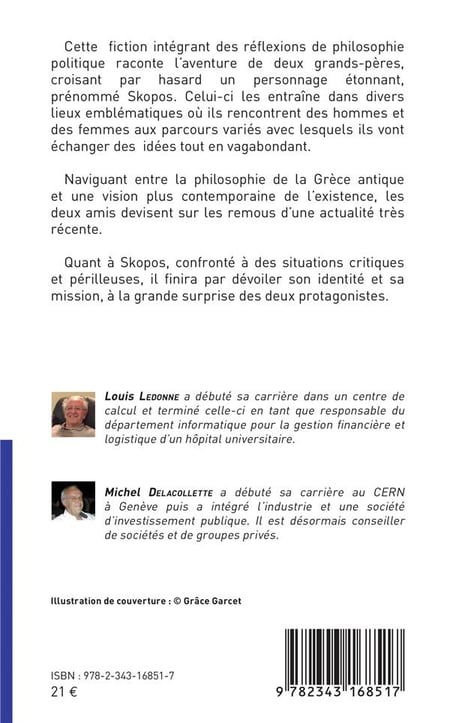 Cette fiction intégrant des réflexions de philosophie politique raconte l'aventure de deux grands-pères, croisant par hasard un personnage étonnant, prénommé Skopos. Celui-ci les entraîne dans divers lieux emblématiques où ils rencontrent des hommes et des femmes aux parcours variés avec lesquels ils vont échanger des idées tout en vagabondant.

Naviguant entre la philosophie de la Grèce antique et une vision plus contemporaine de l'existence, les deux amis devisent sur les remous d'une actualité très récente.

Quant à Skopos, confronté à des situations critiques et périlleuses, il finira par dévoiler son identité et sa mission, à la grande surprise des deux protagonistes.

Louis Ledonne a débuté sa carrière dans un centre de calcul et terminé celle-ci en tant que responsable du département informatique pour la gestion financière et logistique d'un hôpital universitaire.

Michel Delacollette a débuté sa carrière au CERN à Genève puis a intégré l'industrie et une société d'investissement publique. Il est désormais conseiller de sociétés et de groupes privés.

Illustration de couverture : © Grâce Garcet

ISBN : 978-2-343-16851-7
21 €

9 782343 168517